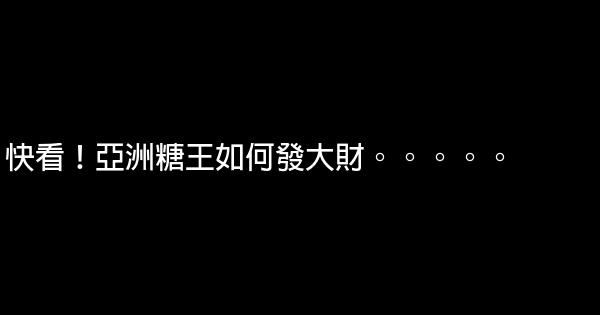 快看！亞洲糖王如何發大財。。。。。